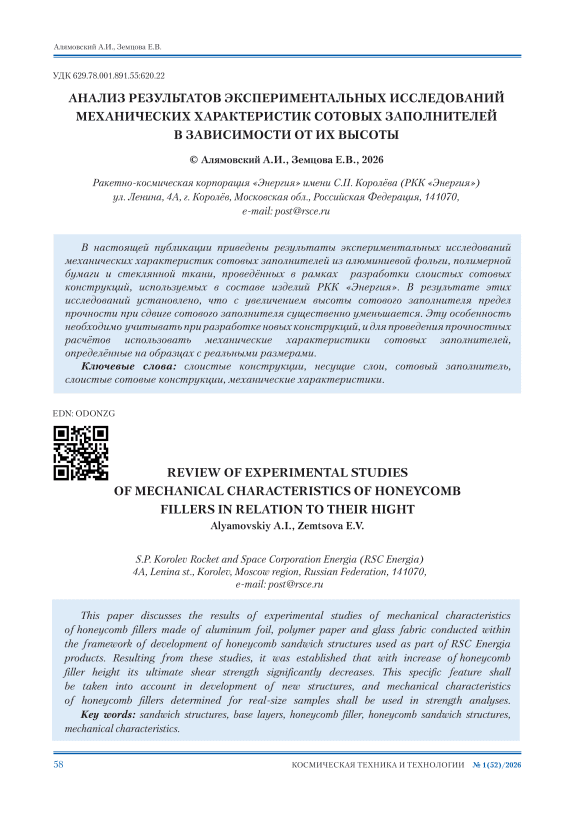 Алямовский А.И., Земцова Е.В.

УДК 629.78.001.891.55:620.22

АНАЛИЗ РЕЗУЛЬТАТОВ ЭКСПЕРИМЕНТАЛЬНЫХ ИССЛЕДОВАНИЙ МЕХАНИЧЕСКИХ ХАРАКТЕРИСТИК СОТОВЫХ ЗАПОЛНИТЕЛЕЙ В ЗАВИСИМОСТИ ОТ ИХ ВЫСОТЫ

© Алямовский А.И., Земцова Е.В., 2026

Ракетно-космическая корпорация «Энергия» имени С.П. Королёва (РКК «Энергия»)
ул. Ленина, 4А, г. Королёв, Московская обл., Российская Федерация, 141070,
e-mail: post@rsce.ru

В настоящей публикации приведены результаты экспериментальных исследований механических характеристик сотовых заполнителей из алюминиевой фольги, полимерной бумаги и стеклянной ткани, проведённых в рамках разработки слоистых сотовых конструкций, используемых в составе изделий РКК «Энергия». В результате этих исследований установлено, что с увеличением высоты сотового заполнителя предел прочности при сдвиге сотового заполнителя существенно уменьшается. Эту особенность необходимо учитывать при разработке новых конструкций, и для проведения прочностных расчётов использовать механические характеристики сотовых заполнителей, определённые на образцах с реальными размерами.

Ключевые слова: слоистые конструкции, несущие слои, сотовый заполнитель, слоистые сотовые конструкции, механические характеристики.

EDN: ODONZG

REVIEW OF EXPERIMENTAL STUDIES OF MECHANICAL CHARACTERISTICS OF HONEYCOMB FILLERS IN RELATION TO THEIR HIGHT

Alyamovskiy A.I., Zemtsova E.V.

S.P. Korolev Rocket and Space Corporation Energia (RSC Energia)
4A, Lenina st., Korolev, Moscow region, Russian Federation, 141070,
e-mail: post@rsce.ru

This paper discusses the results of experimental studies of mechanical characteristics of honeycomb fillers made of aluminum foil, polymer paper and glass fabric conducted within the framework of development of honeycomb sandwich structures used as part of RSC Energia products. Resulting from these studies, it was established that with increase of honeycomb filler height its ultimate shear strength significantly decreases. This specific feature shall be taken into account in development of new structures, and mechanical characteristics of honeycomb fillers determined for real-size samples shall be used in strength analyses.

Key words: sandwich structures, base layers, honeycomb filler, honeycomb sandwich structures, mechanical characteristics.

58

КОСМИЧЕСКАЯ ТЕХНИКА И ТЕХНОЛОГИИ № 1(52)/2026